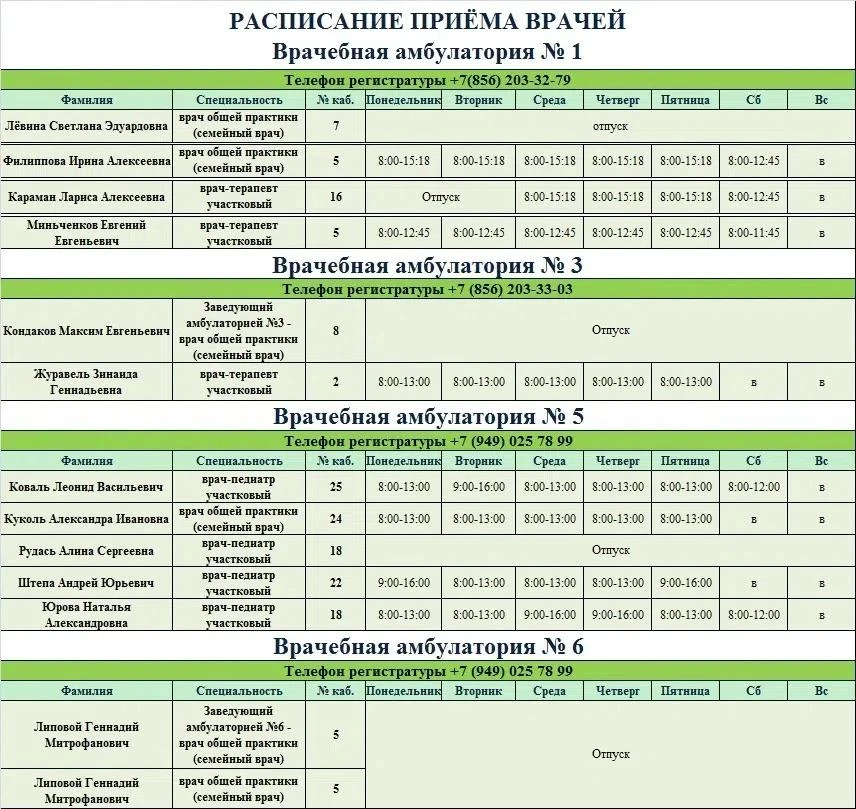 РАСПИСАНИЕ ПРИЁМА ВРАЧЕЙ

Врачебная амбулатория № 1

Телефон регистратуры +7(856) 203-32-79

| Фамилия | Специальность | № каб. | Понедельник | Вторник | Среда | Четверг | Пятница | Сб | Вс |
|---|---|---|---|---|---|---|---|---|---|
| Лёвина Светлана Эдуардовна | врач общей практики (семейный врач) | 7 | отпуск | | | | | | |
| Филиппова Ирина Алексеевна | врач общей практики (семейный врач) | 5 | 8:00-15:18 | 8:00-15:18 | 8:00-15:18 | 8:00-15:18 | 8:00-15:18 | 8:00-12:45 | в |
| Караман Лариса Алексеевна | врач-терапевт участковый | 16 | Отпуск | | 8:00-15:18 | 8:00-15:18 | 8:00-15:18 | 8:00-12:45 | в |
| Миньченков Евгений Евгеньевич | врач-терапевт участковый | 5 | 8:00-12:45 | 8:00-12:45 | 8:00-12:45 | 8:00-12:45 | 8:00-12:45 | 8:00-11:45 | в |

Врачебная амбулатория № 3

Телефон регистратуры +7 (856) 203-33-03

| | | | | | | | | | |
|---|---|---|---|---|---|---|---|---|---|
| Кондаков Максим Евгеньевич | Заведующий амбулаторией №3 - врач общей практики (семейный врач) | 8 | Отпуск | | | | | | |
| Журавель Зинаида Геннадьевна | врач-терапевт участковый | 2 | 8:00-13:00 | 8:00-13:00 | 8:00-13:00 | 8:00-13:00 | 8:00-13:00 | в | в |

Врачебная амбулатория № 5

Телефон регистратуры +7 (949) 025 78 99

| Фамилия | Специальность | № каб. | Понедельник | Вторник | Среда | Четверг | Пятница | Сб | Вс |
|---|---|---|---|---|---|---|---|---|---|
| Коваль Леонид Васильевич | врач-педиатр участковый | 25 | 8:00-13:00 | 9:00-16:00 | 8:00-13:00 | 8:00-13:00 | 8:00-13:00 | 8:00-12:00 | в |
| Куколь Александра Ивановна | врач общей практики (семейный врач) | 24 | 8:00-13:00 | 8:00-13:00 | 8:00-13:00 | 8:00-13:00 | 8:00-13:00 | в | в |
| Рудась Алина Сергеевна | врач-педиатр участковый | 18 | Отпуск | | | | | | |
| Штепа Андрей Юрьевич | врач-педиатр участковый | 22 | 9:00-16:00 | 8:00-13:00 | 8:00-13:00 | 8:00-13:00 | 9:00-16:00 | в | в |
| Юрова Наталья Александровна | врач-педиатр участковый | 18 | 8:00-13:00 | 8:00-13:00 | 9:00-16:00 | 9:00-16:00 | 8:00-13:00 | 8:00-12:00 | в |

Врачебная амбулатория № 6

Телефон регистратуры +7 (949) 025 78 99

| Фамилия | Специальность | № каб. | Понедельник | Вторник | Среда | Четверг | Пятница | Сб | Вс |
|---|---|---|---|---|---|---|---|---|---|
| Липовой Геннадий Митрофанович | Заведующий амбулаторией №6 - врач общей практики (семейный врач) | 5 | Отпуск | | | | | | |
| Липовой Геннадий Митрофанович | врач общей практики (семейный врач) | 5 | | | | | | | |